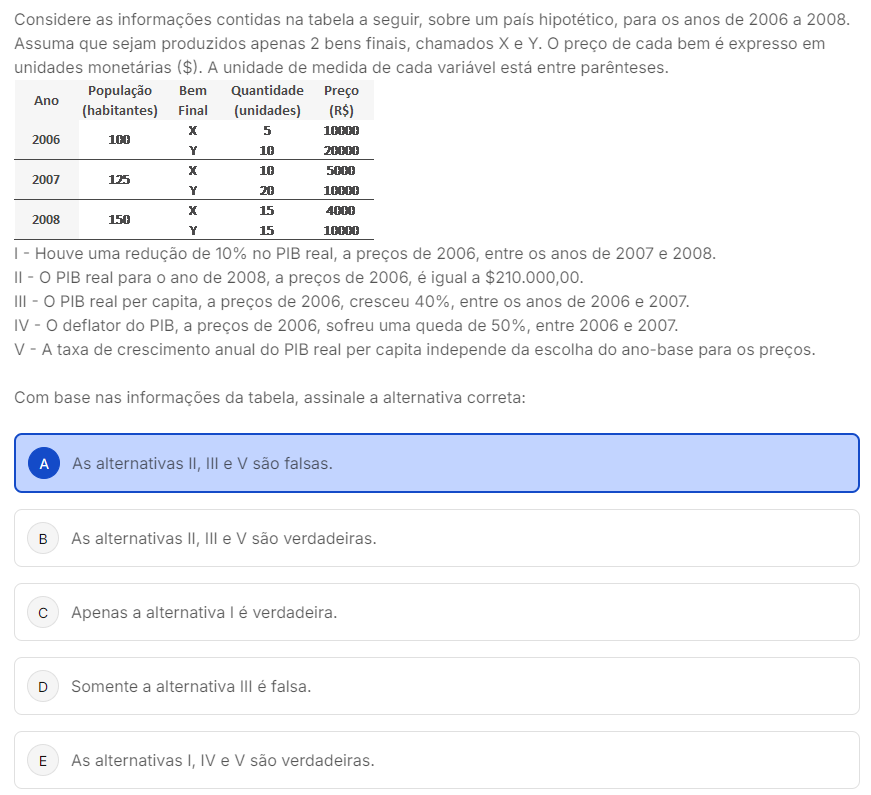 Considere as informações contidas na tabela a seguir, sobre um país hipotético, para os anos de 2006 a 2008. Assuma que sejam produzidos apenas 2 bens finais, chamados X e Y. O preço de cada bem é expresso em unidades monetárias ($). A unidade de medida de cada variável está entre parênteses.

| Ano | População (habitantes) | Bem Final | Quantidade (unidades) | Preço (R$) |
|---|---|---|---|---|
| 2006 | 100 | X | 5 | 10000 |
| | | Y | 10 | 20000 |
| 2007 | 125 | X | 10 | 5000 |
| | | Y | 20 | 10000 |
| 2008 | 150 | X | 15 | 4000 |
| | | Y | 15 | 10000 |

I - Houve uma redução de 10% no PIB real, a preços de 2006, entre os anos de 2007 e 2008.
II - O PIB real para o ano de 2008, a preços de 2006, é igual a $210.000,00.
III - O PIB real per capita, a preços de 2006, cresceu 40%, entre os anos de 2006 e 2007.
IV - O deflator do PIB, a preços de 2006, sofreu uma queda de 50%, entre 2006 e 2007.
V - A taxa de crescimento anual do PIB real per capita independe da escolha do ano-base para os preços.

Com base nas informações da tabela, assinale a alternativa correta:

A As alternativas II, III e V são falsas.

B As alternativas II, III e V são verdadeiras.

C Apenas a alternativa I é verdadeira.

D Somente a alternativa III é falsa.

E As alternativas I, IV e V são verdadeiras.